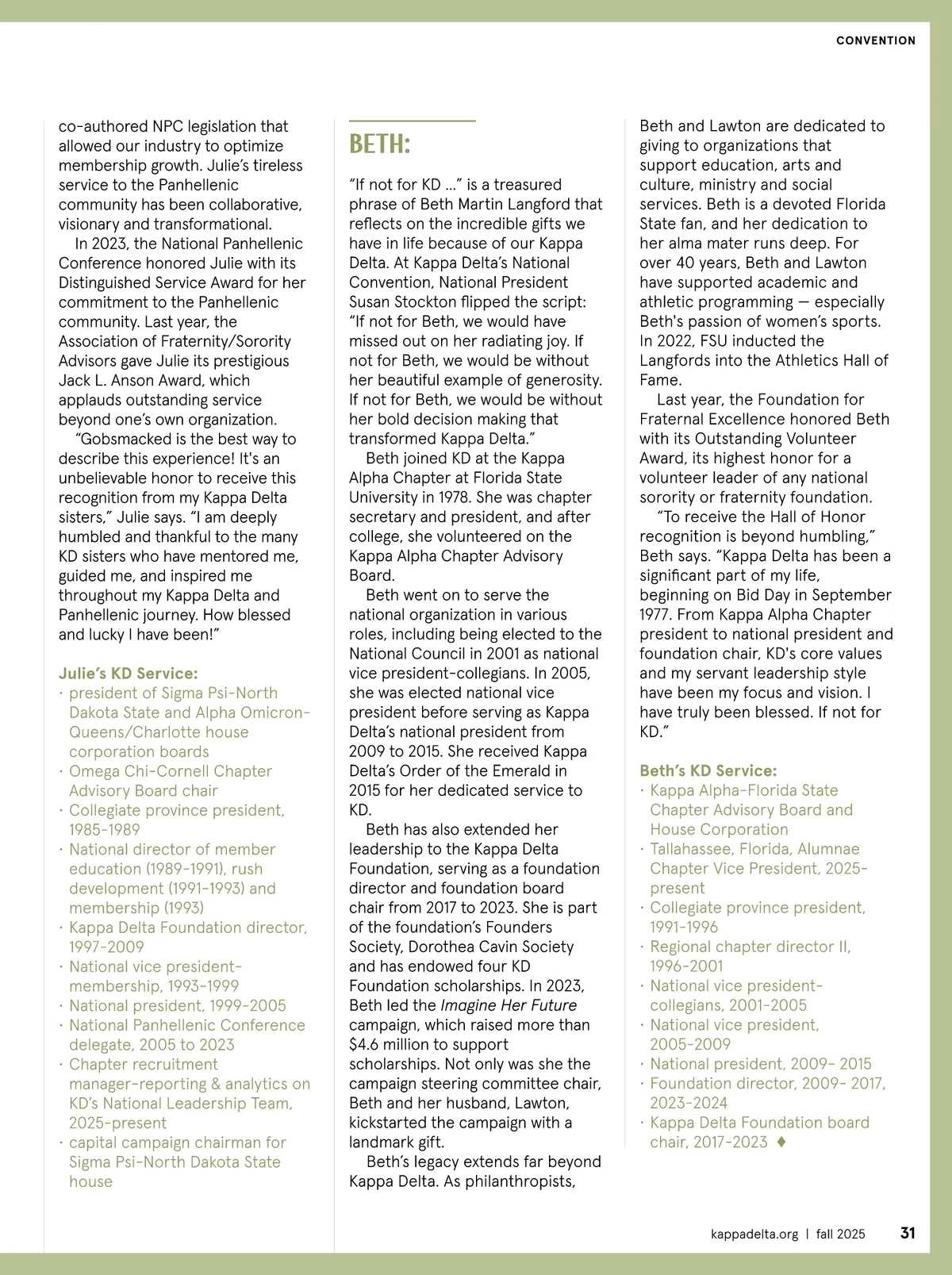 CONVENTION

co-authored NPC legislation that allowed our industry to optimize membership growth. Julie's tireless service to the Panhellenic community has been collaborative, visionary and transformational.

In 2023, the National Panhellenic Conference honored Julie with its Distinguished Service Award for her commitment to the Panhellenic community. Last year, the Association of Fraternity/Sorority Advisors gave Julie its prestigious Jack L. Anson Award, which applauds outstanding service beyond one's own organization.

"Gobsmacked is the best way to describe this experience! It's an unbelievable honor to receive this recognition from my Kappa Delta sisters," Julie says. "I am deeply humbled and thankful to the many KD sisters who have mentored me, guided me, and inspired me throughout my Kappa Delta and Panhellenic journey. How blessed and lucky I have been!"

Julie's KD Service:
· president of Sigma Psi-North Dakota State and Alpha Omicron-Queens/Charlotte house corporation boards
· Omega Chi-Cornell Chapter Advisory Board chair
· Collegiate province president, 1985-1989
· National director of member education (1989-1991), rush development (1991-1993) and membership (1993)
· Kappa Delta Foundation director, 1997-2009
· National vice president-membership, 1993-1999
· National president, 1999-2005
· National Panhellenic Conference delegate, 2005 to 2023
· Chapter recruitment manager-reporting & analytics on KD's National Leadership Team, 2025-present
· capital campaign chairman for Sigma Psi-North Dakota State house

BETH:

"If not for KD ..." is a treasured phrase of Beth Martin Langford that reflects on the incredible gifts we have in life because of our Kappa Delta. At Kappa Delta's National Convention, National President Susan Stockton flipped the script: "If not for Beth, we would have missed out on her radiating joy. If not for Beth, we would be without her beautiful example of generosity. If not for Beth, we would be without her bold decision making that transformed Kappa Delta."

Beth joined KD at the Kappa Alpha Chapter at Florida State University in 1978. She was chapter secretary and president, and after college, she volunteered on the Kappa Alpha Chapter Advisory Board.

Beth went on to serve the national organization in various roles, including being elected to the National Council in 2001 as national vice president-collegians. In 2005, she was elected national vice president before serving as Kappa Delta's national president from 2009 to 2015. She received Kappa Delta's Order of the Emerald in 2015 for her dedicated service to KD.

Beth has also extended her leadership to the Kappa Delta Foundation, serving as a foundation director and foundation board chair from 2017 to 2023. She is part of the foundation's Founders Society, Dorothea Cavin Society and has endowed four KD Foundation scholarships. In 2023, Beth led the Imagine Her Future campaign, which raised more than $4.6 million to support scholarships. Not only was she the campaign steering committee chair, Beth and her husband, Lawton, kickstarted the campaign with a landmark gift.

Beth's legacy extends far beyond Kappa Delta. As philanthropists, Beth and Lawton are dedicated to giving to organizations that support education, arts and culture, ministry and social services. Beth is a devoted Florida State fan, and her dedication to her alma mater runs deep. For over 40 years, Beth and Lawton have supported academic and athletic programming — especially Beth's passion of women's sports. In 2022, FSU inducted the Langfords into the Athletics Hall of Fame.

Last year, the Foundation for Fraternal Excellence honored Beth with its Outstanding Volunteer Award, its highest honor for a volunteer leader of any national sorority or fraternity foundation.

"To receive the Hall of Honor recognition is beyond humbling," Beth says. "Kappa Delta has been a significant part of my life, beginning on Bid Day in September 1977. From Kappa Alpha Chapter president to national president and foundation chair, KD's core values and my servant leadership style have been my focus and vision. I have truly been blessed. If not for KD."

Beth's KD Service:
· Kappa Alpha-Florida State Chapter Advisory Board and House Corporation
· Tallahassee, Florida, Alumnae Chapter Vice President, 2025-present
· Collegiate province president, 1991-1996
· Regional chapter director II, 1996-2001
· National vice president-collegians, 2001-2005
· National vice president, 2005-2009
· National president, 2009- 2015
· Foundation director, 2009- 2017, 2023-2024
· Kappa Delta Foundation board chair, 2017-2023 ♦

kappadelta.org | fall 2025 31